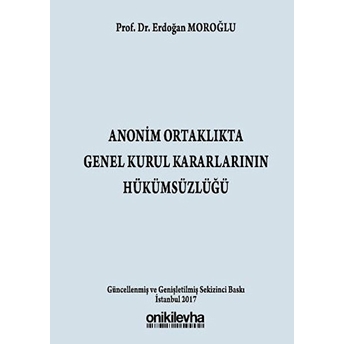 Prof. Dr. Erdoğan MOROĞLU

ANONİM ORTAKLIKTA
GENEL KURUL KARARLARININ
HÜKÜMSÜZLÜĞÜ

Güncellenmiş ve Genişletilmiş Sekizinci Baskı
İstanbul 2017

onikilevha